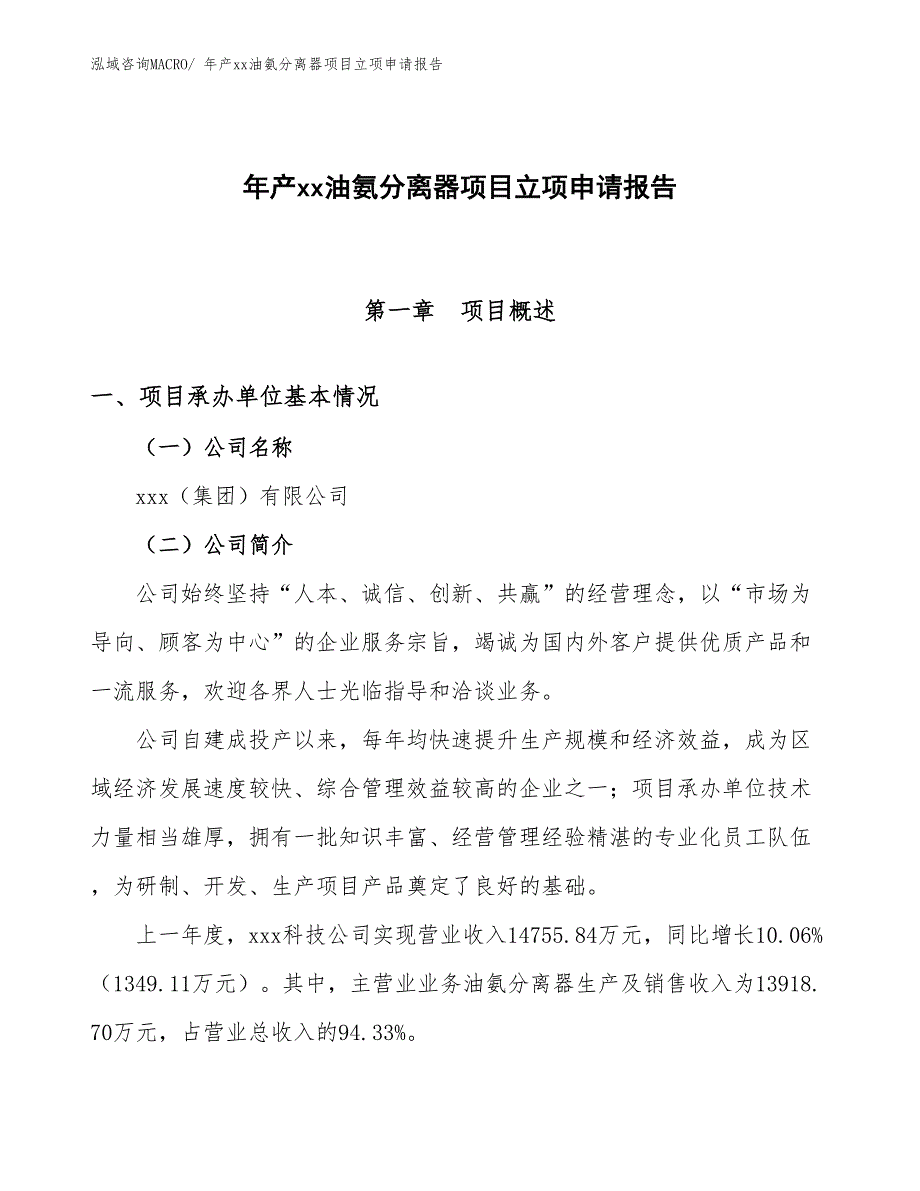 泓域咨询MACRO/ 年产xx油氨分离器项目立项申请报告

年产xx油氨分离器项目立项申请报告

第一章　项目概述

一、项目承办单位基本情况

（一）公司名称

xxx（集团）有限公司

（二）公司简介

公司始终坚持“人本、诚信、创新、共赢”的经营理念，以“市场为导向、顾客为中心”的企业服务宗旨，竭诚为国内外客户提供优质产品和一流服务，欢迎各界人士光临指导和洽谈业务。

公司自建成投产以来，每年均快速提升生产规模和经济效益，成为区域经济发展速度较快、综合管理效益较高的企业之一；项目承办单位技术力量相当雄厚，拥有一批知识丰富、经营管理经验精湛的专业化员工队伍，为研制、开发、生产项目产品奠定了良好的基础。

上一年度，xxx科技公司实现营业收入14755.84万元，同比增长10.06%（1349.11万元）。其中，主营业业务油氨分离器生产及销售收入为13918.70万元，占营业总收入的94.33%。